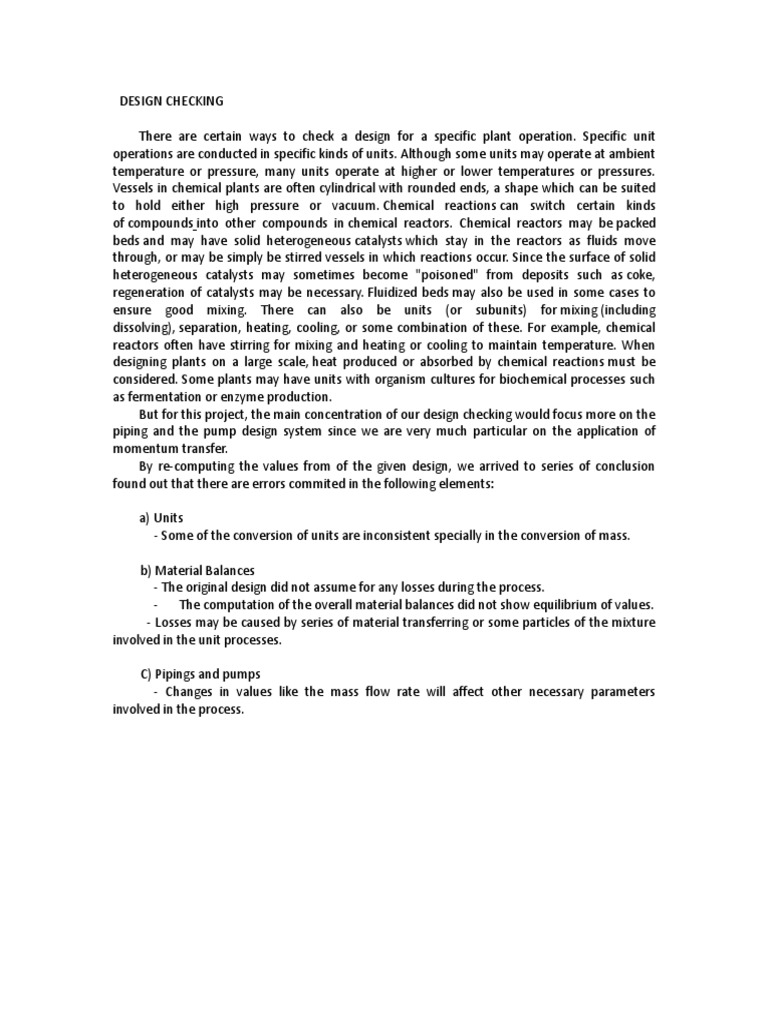 DESIGN CHECKING

There are certain ways to check a design for a specific plant operation. Specific unit operations are conducted in specific kinds of units. Although some units may operate at ambient temperature or pressure, many units operate at higher or lower temperatures or pressures. Vessels in chemical plants are often cylindrical with rounded ends, a shape which can be suited to hold either high pressure or vacuum. Chemical reactions can switch certain kinds of compounds into other compounds in chemical reactors. Chemical reactors may be packed beds and may have solid heterogeneous catalysts which stay in the reactors as fluids move through, or may be simply be stirred vessels in which reactions occur. Since the surface of solid heterogeneous catalysts may sometimes become "poisoned" from deposits such as coke, regeneration of catalysts may be necessary. Fluidized beds may also be used in some cases to ensure good mixing. There can also be units (or subunits) for mixing (including dissolving), separation, heating, cooling, or some combination of these. For example, chemical reactors often have stirring for mixing and heating or cooling to maintain temperature. When designing plants on a large scale, heat produced or absorbed by chemical reactions must be considered. Some plants may have units with organism cultures for biochemical processes such as fermentation or enzyme production.

But for this project, the main concentration of our design checking would focus more on the piping and the pump design system since we are very much particular on the application of momentum transfer.

By re-computing the values from of the given design, we arrived to series of conclusion found out that there are errors commited in the following elements:

a) Units
- Some of the conversion of units are inconsistent specially in the conversion of mass.

b) Material Balances
- The original design did not assume for any losses during the process.
- The computation of the overall material balances did not show equilibrium of values.
- Losses may be caused by series of material transferring or some particles of the mixture involved in the unit processes.

C) Pipings and pumps
- Changes in values like the mass flow rate will affect other necessary parameters involved in the process.